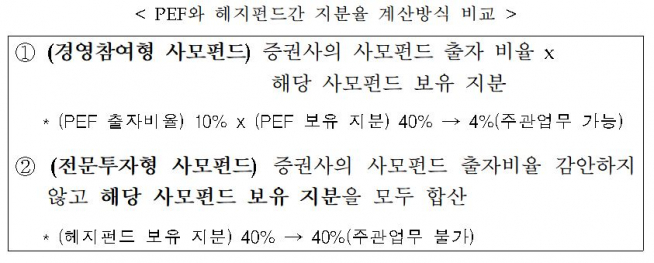 < PEF와 헤지펀드간 지분율 계산방식 비교 >

① (경영참여형 사모펀드) 증권사의 사모펀드 출자 비율 x 해당 사모펀드 보유 지분

* (PEF 출자비율) 10% x (PEF 보유 지분) 40% → 4%(주관업무 가능)

② (전문투자형 사모펀드) 증권사의 사모펀드 출자비율 감안하지 않고 해당 사모펀드 보유 지분을 모두 합산

* (헤지펀드 보유 지분) 40% → 40%(주관업무 불가)